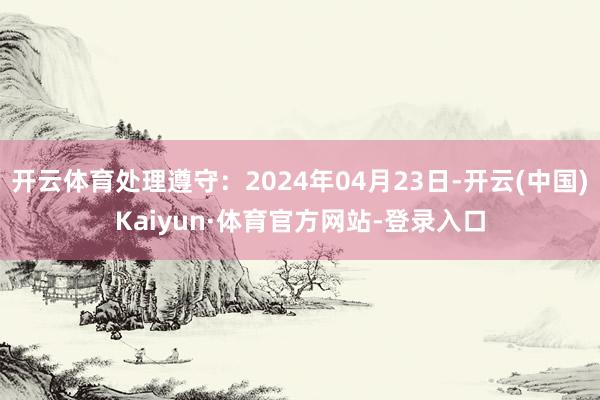 开云体育处理遵守：2024年04月23日-开云(中国)Kaiyun·体育官方网站-登录入口